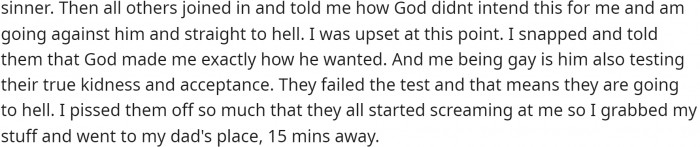 sinner. Then all others joined in and told me how God didnt intend this for me and am going against him and straight to hell. I was upset at this point. I snapped and told them that God made me exactly how he wanted. And me being gay is him also testing their true kidness and acceptance. They failed the test and that means they are going to hell. I pissed them off so much that they all started screaming at me so I grabbed my stuff and went to my dad's place, 15 mins away.